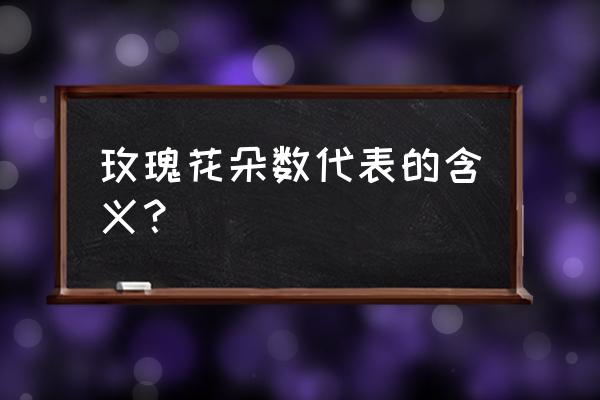 玫瑰花朵数代表的含义？